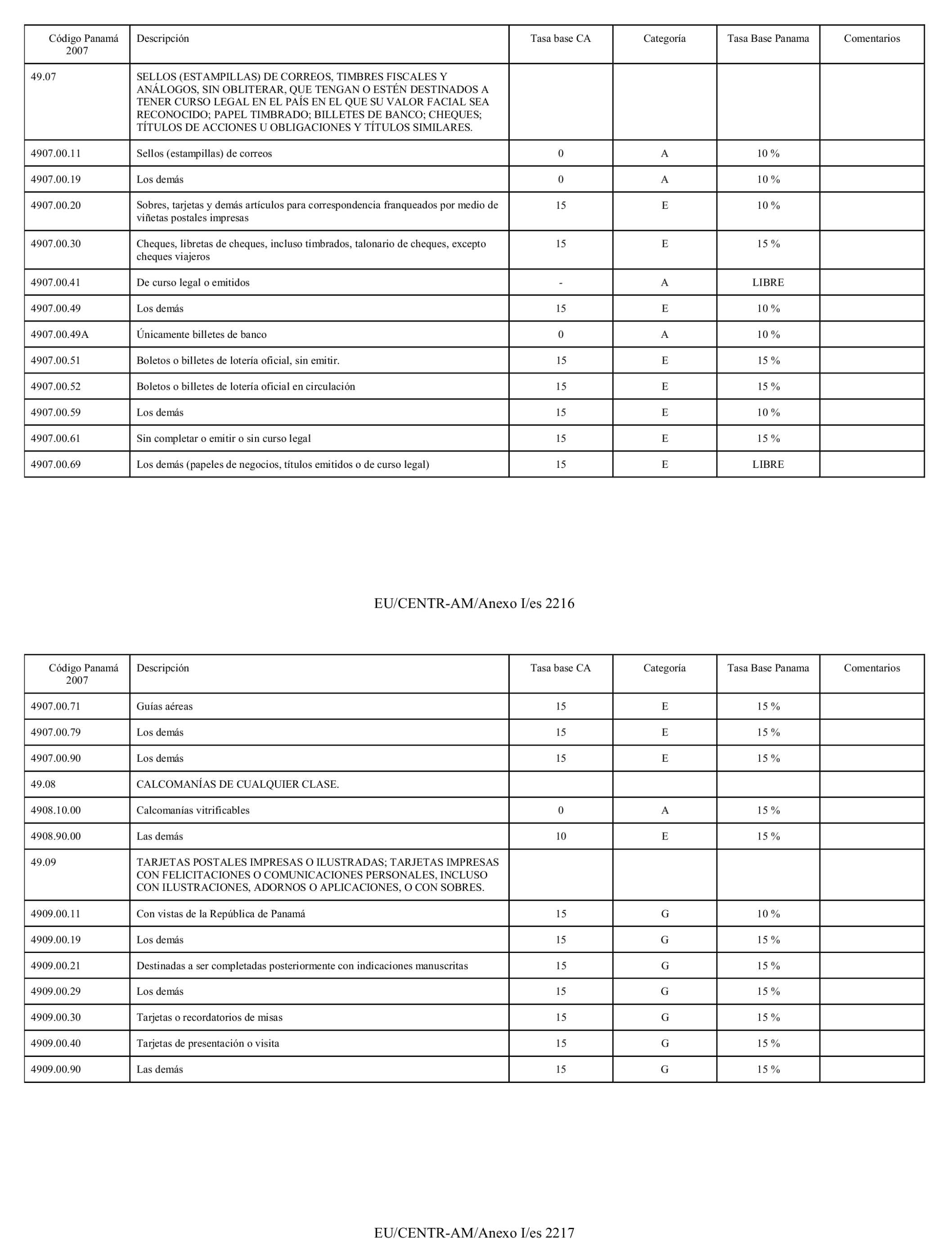 | Código Panamá 2007 | Descripción | Tasa base CA | Categoría | Tasa Base Panama | Comentarios |
|---|---|---|---|---|---|
| 49.07 | SELLOS (ESTAMPILLAS) DE CORREOS, TIMBRES FISCALES Y ANÁLOGOS, SIN OBLITERAR, QUE TENGAN O ESTÉN DESTINADOS A TENER CURSO LEGAL EN EL PAÍS EN EL QUE SU VALOR FACIAL SEA RECONOCIDO; PAPEL TIMBRADO; BILLETES DE BANCO; CHEQUES; TÍTULOS DE ACCIONES U OBLIGACIONES Y TÍTULOS SIMILARES. | | | | |
| 4907.00.11 | Sellos (estampillas) de correos | 0 | A | 10 % | |
| 4907.00.19 | Los demás | 0 | A | 10 % | |
| 4907.00.20 | Sobres, tarjetas y demás artículos para correspondencia franqueados por medio de viñetas postales impresas | 15 | E | 10 % | |
| 4907.00.30 | Cheques, libretas de cheques, incluso timbrados, talonario de cheques, excepto cheques viajeros | 15 | E | 15 % | |
| 4907.00.41 | De curso legal o emitidos | - | A | LIBRE | |
| 4907.00.49 | Los demás | 15 | E | 10 % | |
| 4907.00.49A | Únicamente billetes de banco | 0 | A | 10 % | |
| 4907.00.51 | Boletos o billetes de lotería oficial, sin emitir. | 15 | E | 15 % | |
| 4907.00.52 | Boletos o billetes de lotería oficial en circulación | 15 | E | 15 % | |
| 4907.00.59 | Los demás | 15 | E | 10 % | |
| 4907.00.61 | Sin completar o emitir o sin curso legal | 15 | E | 15 % | |
| 4907.00.69 | Los demás (papeles de negocios, títulos emitidos o de curso legal) | 15 | E | LIBRE | |

EU/CENTR-AM/Anexo I/es 2216

| Código Panamá 2007 | Descripción | Tasa base CA | Categoría | Tasa Base Panama | Comentarios |
|---|---|---|---|---|---|
| 4907.00.71 | Guías aéreas | 15 | E | 15 % | |
| 4907.00.79 | Los demás | 15 | E | 15 % | |
| 4907.00.90 | Los demás | 15 | E | 15 % | |
| 49.08 | CALCOMANÍAS DE CUALQUIER CLASE. | | | | |
| 4908.10.00 | Calcomanías vitrificables | 0 | A | 15 % | |
| 4908.90.00 | Las demás | 10 | E | 15 % | |
| 49.09 | TARJETAS POSTALES IMPRESAS O ILUSTRADAS; TARJETAS IMPRESAS CON FELICITACIONES O COMUNICACIONES PERSONALES, INCLUSO CON ILUSTRACIONES, ADORNOS O APLICACIONES, O CON SOBRES. | | | | |
| 4909.00.11 | Con vistas de la República de Panamá | 15 | G | 10 % | |
| 4909.00.19 | Los demás | 15 | G | 15 % | |
| 4909.00.21 | Destinadas a ser completadas posteriormente con indicaciones manuscritas | 15 | G | 15 % | |
| 4909.00.29 | Los demás | 15 | G | 15 % | |
| 4909.00.30 | Tarjetas o recordatorios de misas | 15 | G | 15 % | |
| 4909.00.40 | Tarjetas de presentación o visita | 15 | G | 15 % | |
| 4909.00.90 | Las demás | 15 | G | 15 % | |

EU/CENTR-AM/Anexo I/es 2217